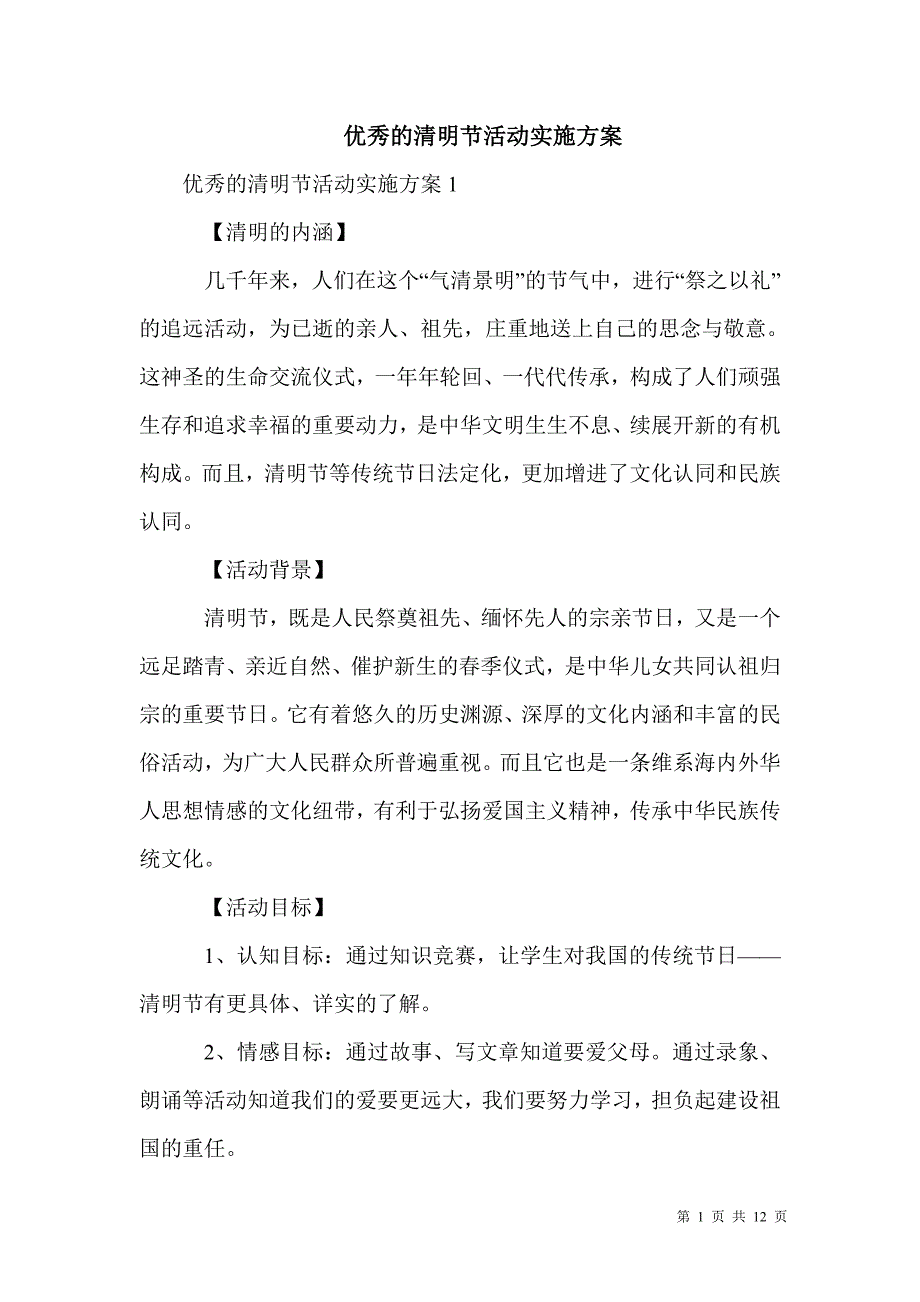 优秀的清明节活动实施方案

优秀的清明节活动实施方案 1

【清明的内涵】

几千年来，人们在这个“气清景明”的节气中，进行“祭之以礼”的追远活动，为已逝的亲人、祖先，庄重地送上自己的思念与敬意。这神圣的生命交流仪式，一年年轮回、一代代传承，构成了人们顽强生存和追求幸福的重要动力，是中华文明生生不息、续展开新的有机构成。而且，清明节等传统节日法定化，更加增进了文化认同和民族认同。

【活动背景】

清明节，既是人民祭奠祖先、缅怀先人的宗亲节日，又是一个远足踏青、亲近自然、催护新生的春季仪式，是中华儿女共同认祖归宗的重要节日。它有着悠久的历史渊源、深厚的文化内涵和丰富的民俗活动，为广大人民群众所普遍重视。而且它也是一条维系海内外华人思想情感的文化纽带，有利于弘扬爱国主义精神，传承中华民族传统文化。

【活动目标】

1、认知目标：通过知识竞赛，让学生对我国的传统节日——清明节有更具体、详实的了解。

2、情感目标：通过故事、写文章知道要爱父母。通过录象、朗诵等活动知道我们的爱要更远大，我们要努力学习，担负起建设祖国的重任。

第 1 页 共 12 页